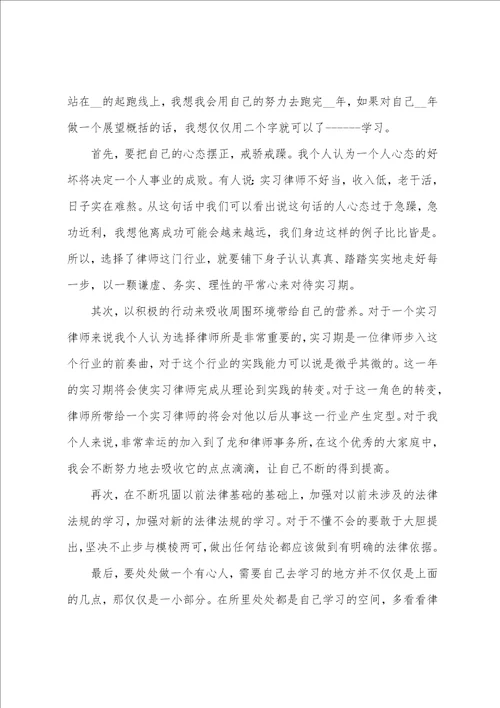 站在__的起跑线上，我想我会用自己的努力去跑完__年，如果对自己__年做一个展望概括的话，我想仅仅用二个字就可以了------学习。

首先，要把自己的心态摆正，戒骄戒躁。我个人认为一个人心态的好坏将决定一个人事业的成败。有人说：实习律师不好当，收入低，老干活，日子实在难熬。从这句话中我们可以看出说这句话的人心态过于急躁，急功近利，我想他离成功可能会越来越远，我们身边这样的例子比比皆是。所以，选择了律师这门行业，就要铺下身子认认真真、踏踏实实地走好每一步，以一颗谦虚、务实、理性的平常心来对待实习期。

其次，以积极的行动来吸收周围环境带给自己的营养。对于一个实习律师来说我个人认为选择律师所是非常重要的，实习期是一位律师步入这个行业的前奏曲，对于这个行业的实践能力可以说是微乎其微的。这一年的实习期将会使实习律师完成从理论到实践的转变。对于这一角色的转变，律师所带给一个实习律师的将会对他以后从事这一行业产生定型。对于我个人来说，非常幸运的加入到了龙和律师事务所，在这个优秀的大家庭中，我会不断努力地去吸收它的点点滴滴，让自己不断的得到提高。

再次，在不断巩固以前法律基础的基础上，加强对以前未涉及的法律法规的学习，加强对新的法律法规的学习。对于不懂不会的要敢于大胆提出，坚决不止步与模棱两可，做出任何结论都应该做到有明确的法律依据。

最后，要处处做一个有心人，需要自己去学习的地方并不仅仅是上面的几点，那仅仅是一小部分。在所里处处都是自己学习的空间，多看看律